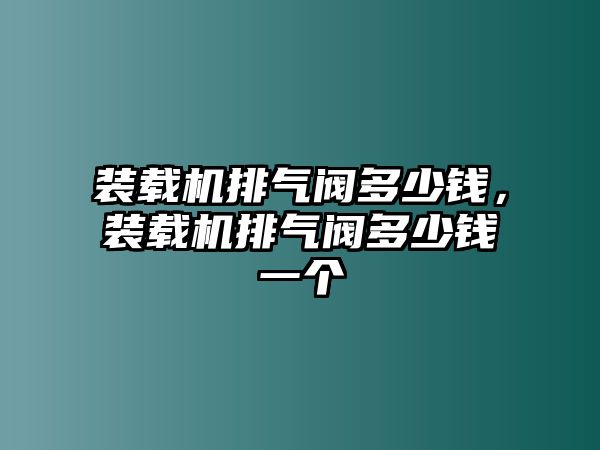 装载机排气阀多少钱，装载机排气阀多少钱一个